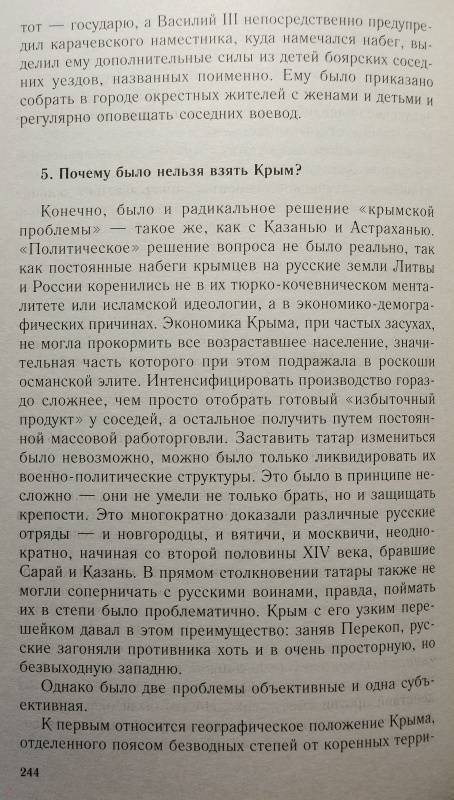 тот — государю, а Василий III непосредственно предупредил карачевского наместника, куда намечался набег, выделил ему дополнительные силы из детей боярских соседних уездов, названных поименно. Ему было приказано собрать в городе окрестных жителей с женами и детьми и регулярно оповещать соседних воевод.

5. Почему было нельзя взять Крым?

Конечно, было и радикальное решение «крымской проблемы» — такое же, как с Казанью и Астраханью. «Политическое» решение вопроса не было реально, так как постоянные набеги крымцев на русские земли Литвы и России коренились не в их тюрко-кочевническом менталитете или исламской идеологии, а в экономико-демографических причинах. Экономика Крыма, при частых засухах, не могла прокормить все возраставшее население, значительная часть которого при этом подражала в роскоши османской элите. Интенсифицировать производство гораздо сложнее, чем просто отобрать готовый «избыточный продукт» у соседей, а остальное получить путем постоянной массовой работорговли. Заставить татар измениться было невозможно, можно было только ликвидировать их военно-политические структуры. Это было в принципе несложно — они не умели не только брать, но и защищать крепости. Это многократно доказали различные русские отряды — и новгородцы, и вятичи, и москвичи, неоднократно, начиная со второй половины XIV века, бравшие Сарай и Казань. В прямом столкновении татары также не могли соперничать с русскими воинами, правда, поймать их в степи было проблематично. Крым с его узким перешейком давал в этом преимущество: заняв Перекоп, русские загоняли противника хоть и в очень просторную, но безвыходную западню.

Однако было две проблемы объективные и одна субъективная.

К первым относится географическое положение Крыма, отделенного поясом безводных степей от коренных терри-

244